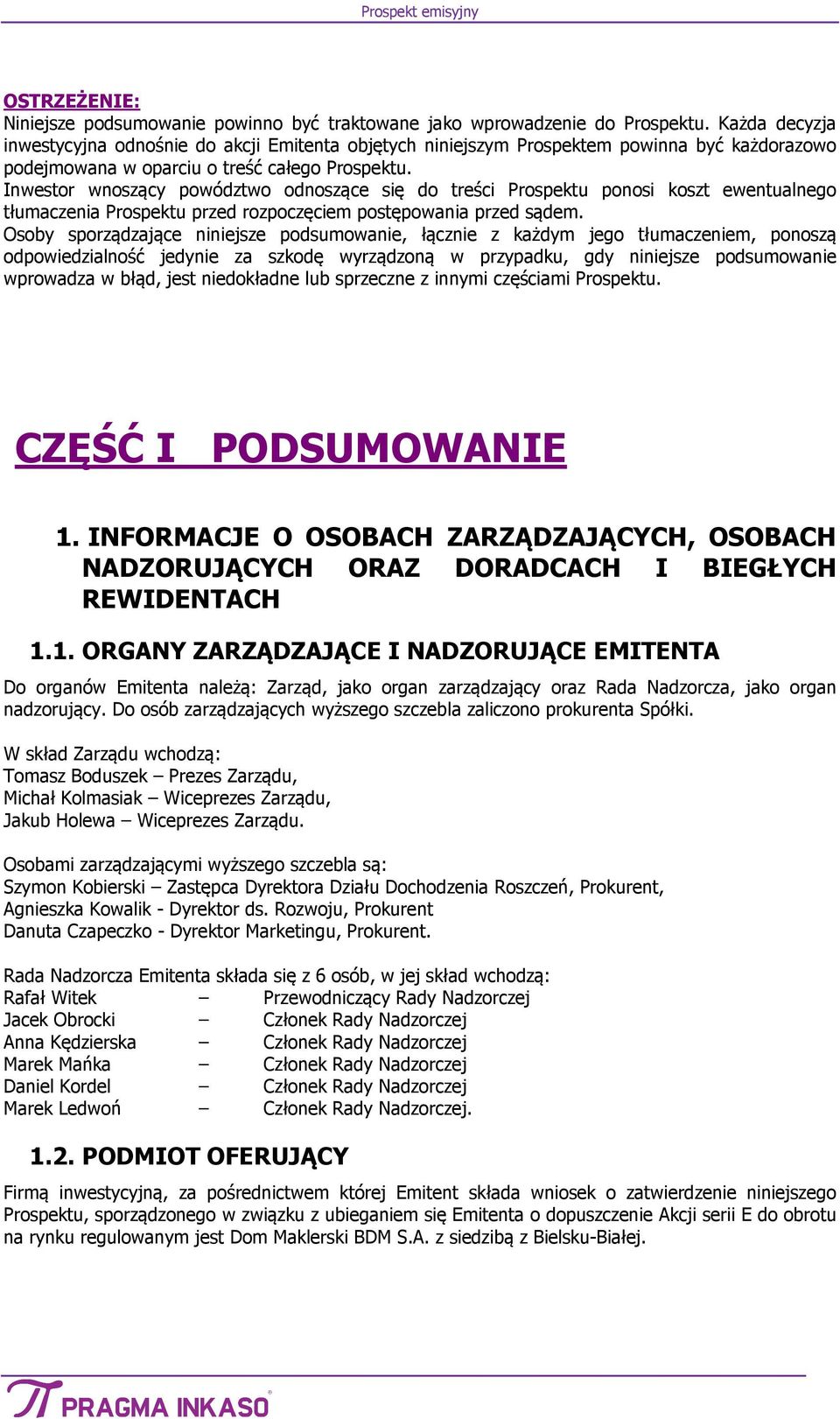 Prospekt emisyjny

OSTRZEŻENIE:
Niniejsze podsumowanie powinno być traktowane jako wprowadzenie do Prospektu. Każda decyzja inwestycyjna odnośnie do akcji Emitenta objętych niniejszym Prospektem powinna być każdorazowo podejmowana w oparciu o treść całego Prospektu.
Inwestor wnoszący powództwo odnoszące się do treści Prospektu ponosi koszt ewentualnego tłumaczenia Prospektu przed rozpoczęciem postępowania przed sądem.
Osoby sporządzające niniejsze podsumowanie, łącznie z każdym jego tłumaczeniem, ponoszą odpowiedzialność jedynie za szkodę wyrządzoną w przypadku, gdy niniejsze podsumowanie wprowadza w błąd, jest niedokładne lub sprzeczne z innymi częściami Prospektu.

CZĘŚĆ I PODSUMOWANIE

1. INFORMACJE O OSOBACH ZARZĄDZAJĄCYCH, OSOBACH NADZORUJĄCYCH ORAZ DORADCACH I BIEGŁYCH REWIDENTACH

1.1. ORGANY ZARZĄDZAJĄCE I NADZORUJĄCE EMITENTA

Do organów Emitenta należą: Zarząd, jako organ zarządzający oraz Rada Nadzorcza, jako organ nadzorujący. Do osób zarządzających wyższego szczebla zaliczono prokurenta Spółki.

W skład Zarządu wchodzą:
Tomasz Boduszek – Prezes Zarządu,
Michał Kolmasiak – Wiceprezes Zarządu,
Jakub Holewa – Wiceprezes Zarządu.

Osobami zarządzającymi wyższego szczebla są:
Szymon Kobierski – Zastępca Dyrektora Działu Dochodzenia Roszczeń, Prokurent,
Agnieszka Kowalik - Dyrektor ds. Rozwoju, Prokurent
Danuta Czapeczko - Dyrektor Marketingu, Prokurent.

Rada Nadzorcza Emitenta składa się z 6 osób, w jej skład wchodzą:
Rafał Witek – Przewodniczący Rady Nadzorczej
Jacek Obrocki – Członek Rady Nadzorczej
Anna Kędzierska – Członek Rady Nadzorczej
Marek Mańka – Członek Rady Nadzorczej
Daniel Kordel – Członek Rady Nadzorczej
Marek Ledwoń – Członek Rady Nadzorczej.

1.2. PODMIOT OFERUJĄCY

Firmą inwestycyjną, za pośrednictwem której Emitent składa wniosek o zatwierdzenie niniejszego Prospektu, sporządzonego w związku z ubieganiem się Emitenta o dopuszczenie Akcji serii E do obrotu na rynku regulowanym jest Dom Maklerski BDM S.A. z siedzibą z Bielsku-Białej.

PRAGMA INKASO